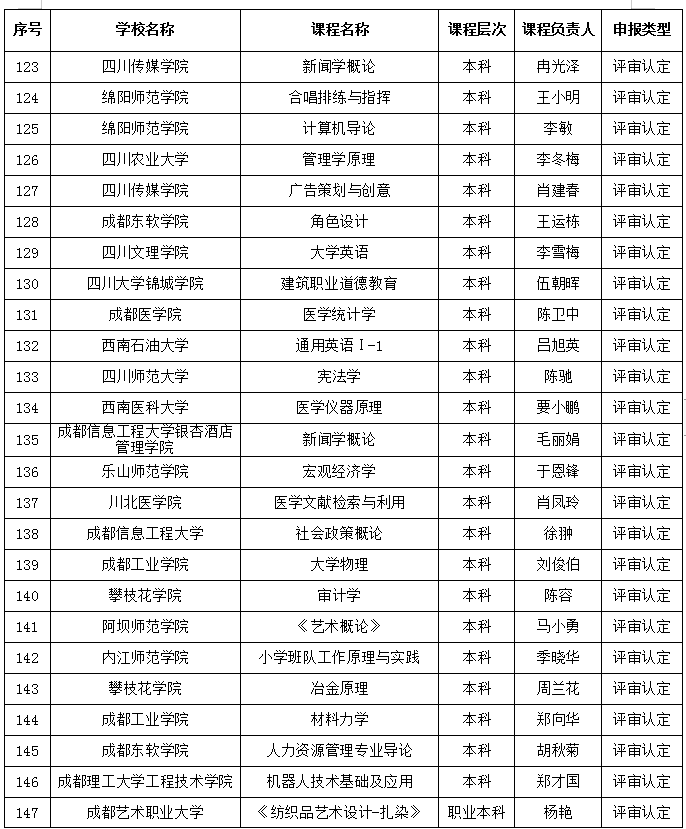 | 序号 | 学校名称 | 课程名称 | 课程层次 | 课程负责人 | 申报类型 |
|---|---|---|---|---|---|
| 123 | 四川传媒学院 | 新闻学概论 | 本科 | 冉光泽 | 评审认定 |
| 124 | 绵阳师范学院 | 合唱排练与指挥 | 本科 | 王小明 | 评审认定 |
| 125 | 绵阳师范学院 | 计算机导论 | 本科 | 李敏 | 评审认定 |
| 126 | 四川农业大学 | 管理学原理 | 本科 | 李冬梅 | 评审认定 |
| 127 | 四川传媒学院 | 广告策划与创意 | 本科 | 肖建春 | 评审认定 |
| 128 | 成都东软学院 | 角色设计 | 本科 | 王运栋 | 评审认定 |
| 129 | 四川文理学院 | 大学英语 | 本科 | 李雪梅 | 评审认定 |
| 130 | 四川大学锦城学院 | 建筑职业道德教育 | 本科 | 伍朝晖 | 评审认定 |
| 131 | 成都医学院 | 医学统计学 | 本科 | 陈卫中 | 评审认定 |
| 132 | 西南石油大学 | 通用英语Ⅰ-1 | 本科 | 吕旭英 | 评审认定 |
| 133 | 四川师范大学 | 宪法学 | 本科 | 陈驰 | 评审认定 |
| 134 | 西南医科大学 | 医学仪器原理 | 本科 | 要小鹏 | 评审认定 |
| 135 | 成都信息工程大学银杏酒店管理学院 | 新闻学概论 | 本科 | 毛丽娟 | 评审认定 |
| 136 | 乐山师范学院 | 宏观经济学 | 本科 | 于恩锋 | 评审认定 |
| 137 | 川北医学院 | 医学文献检索与利用 | 本科 | 肖凤玲 | 评审认定 |
| 138 | 成都信息工程大学 | 社会政策概论 | 本科 | 徐翀 | 评审认定 |
| 139 | 成都工业学院 | 大学物理 | 本科 | 刘俊伯 | 评审认定 |
| 140 | 攀枝花学院 | 审计学 | 本科 | 陈容 | 评审认定 |
| 141 | 阿坝师范学院 | 《艺术概论》 | 本科 | 马小勇 | 评审认定 |
| 142 | 内江师范学院 | 小学班队工作原理与实践 | 本科 | 季晓华 | 评审认定 |
| 143 | 攀枝花学院 | 冶金原理 | 本科 | 周兰花 | 评审认定 |
| 144 | 成都工业学院 | 材料力学 | 本科 | 郑向华 | 评审认定 |
| 145 | 成都东软学院 | 人力资源管理专业导论 | 本科 | 胡秋菊 | 评审认定 |
| 146 | 成都理工大学工程技术学院 | 机器人技术基础及应用 | 本科 | 郑才国 | 评审认定 |
| 147 | 成都艺术职业大学 | 《纺织品艺术设计-扎染》 | 职业本科 | 杨艳 | 评审认定 |